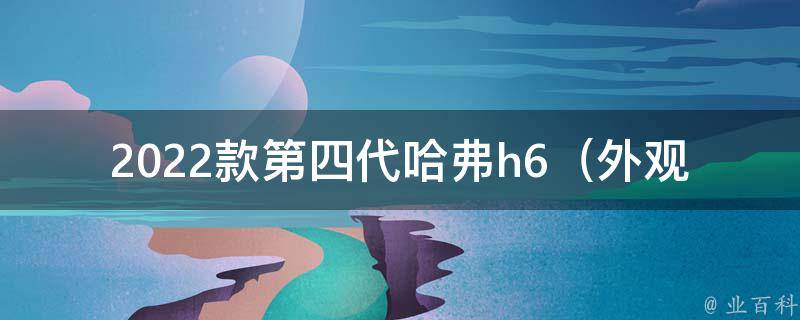 2022款第四代哈弗h6（外观

@ 业百科